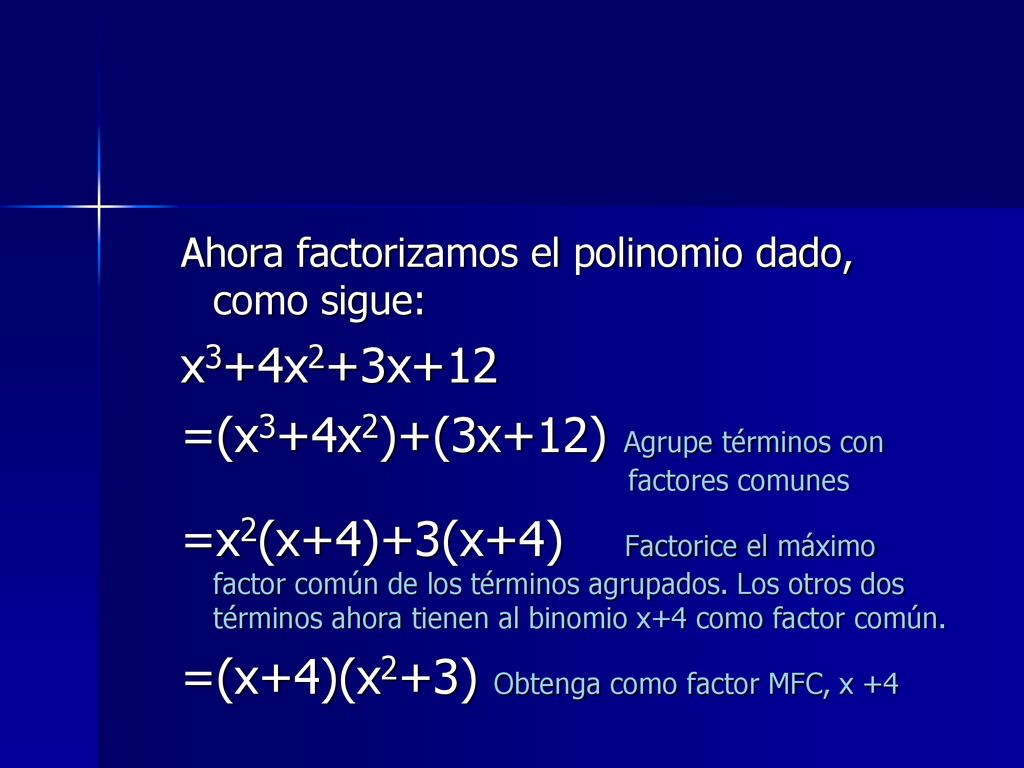 Ahora factorizamos el polinomio dado, como sigue:

$x^3+4x^2+3x+12$

$=(x^3+4x^2)+(3x+12)$ Agrupe términos con factores comunes

$=x^2(x+4)+3(x+4)$ Factorice el máximo factor común de los términos agrupados. Los otros dos términos ahora tienen al binomio x+4 como factor común.

$=(x+4)(x^2+3)$ Obtenga como factor MFC, x +4